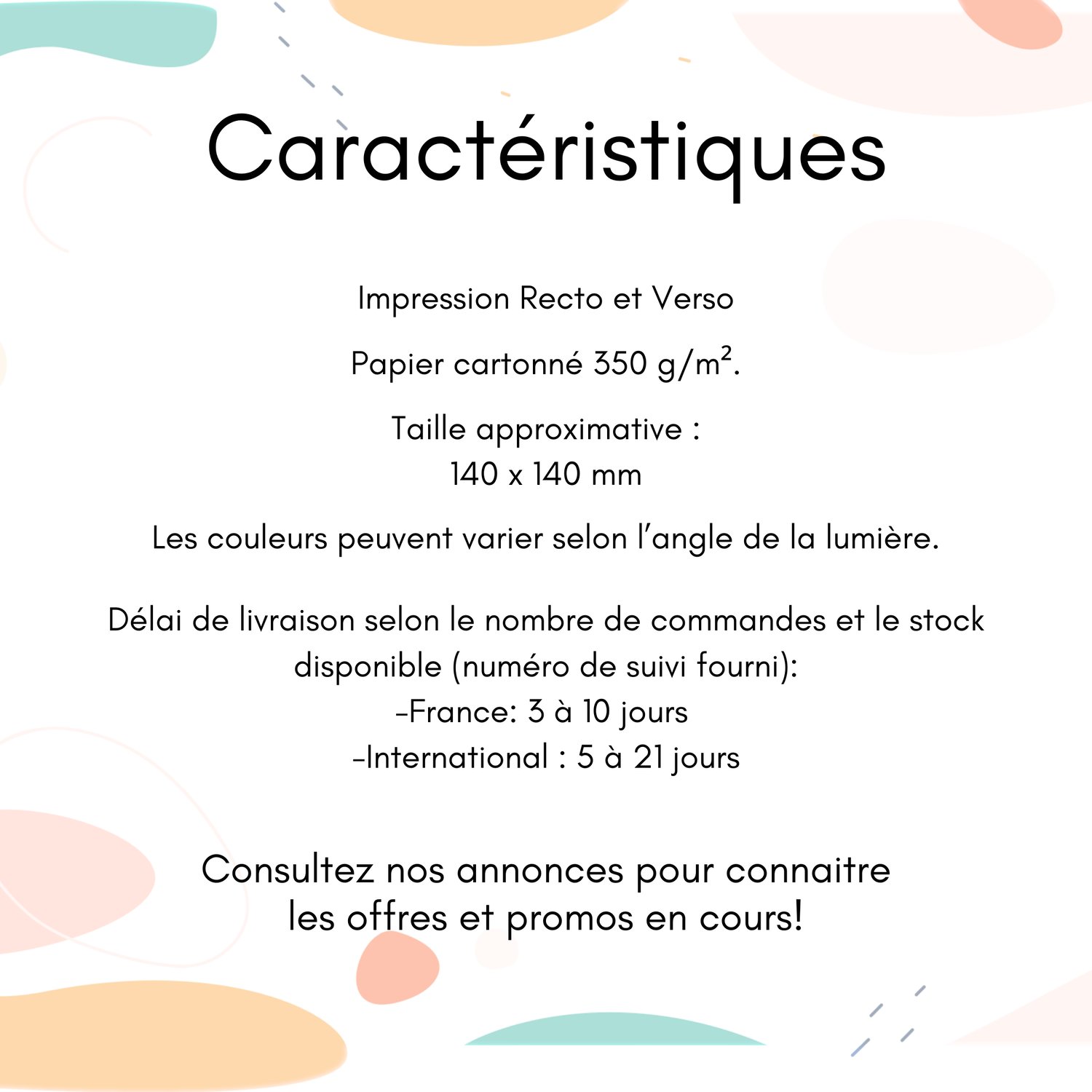 Caractéristiques

Impression Recto et Verso

Papier cartonné 350 g/m².

Taille approximative :
140 x 140 mm

Les couleurs peuvent varier selon l'angle de la lumière.

Délai de livraison selon le nombre de commandes et le stock disponible (numéro de suivi fourni):
-France: 3 à 10 jours
-International : 5 à 21 jours

Consultez nos annonces pour connaitre les offres et promos en cours!